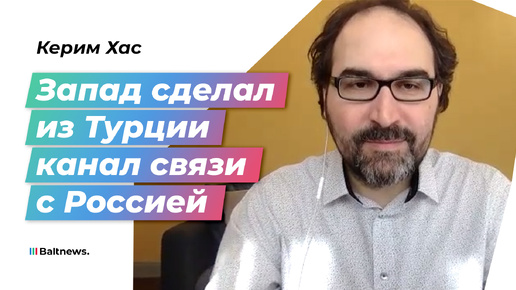 Керим Хас

Запад сделал из Турции канал связи с Россией

Baltnews.